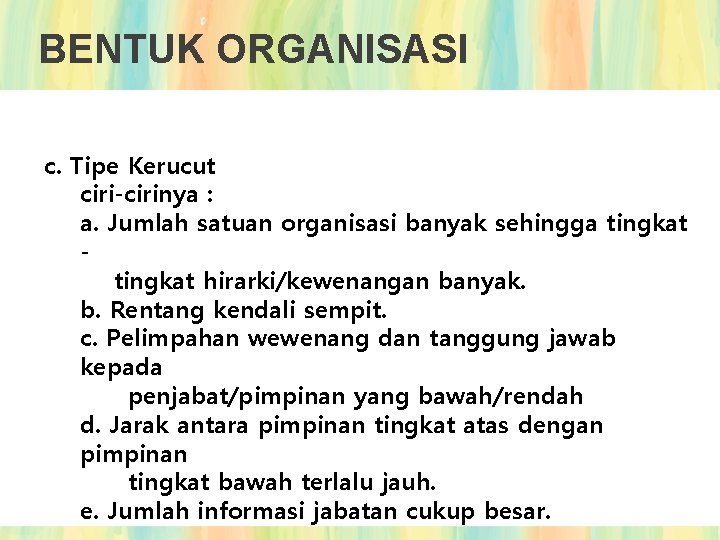 BENTUK ORGANISASI

c. Tipe Kerucut
ciri-cirinya :
a. Jumlah satuan organisasi banyak sehingga tingkat -
tingkat hirarki/kewenangan banyak.
b. Rentang kendali sempit.
c. Pelimpahan wewenang dan tanggung jawab kepada
penjabat/pimpinan yang bawah/rendah
d. Jarak antara pimpinan tingkat atas dengan pimpinan
tingkat bawah terlalu jauh.
e. Jumlah informasi jabatan cukup besar.